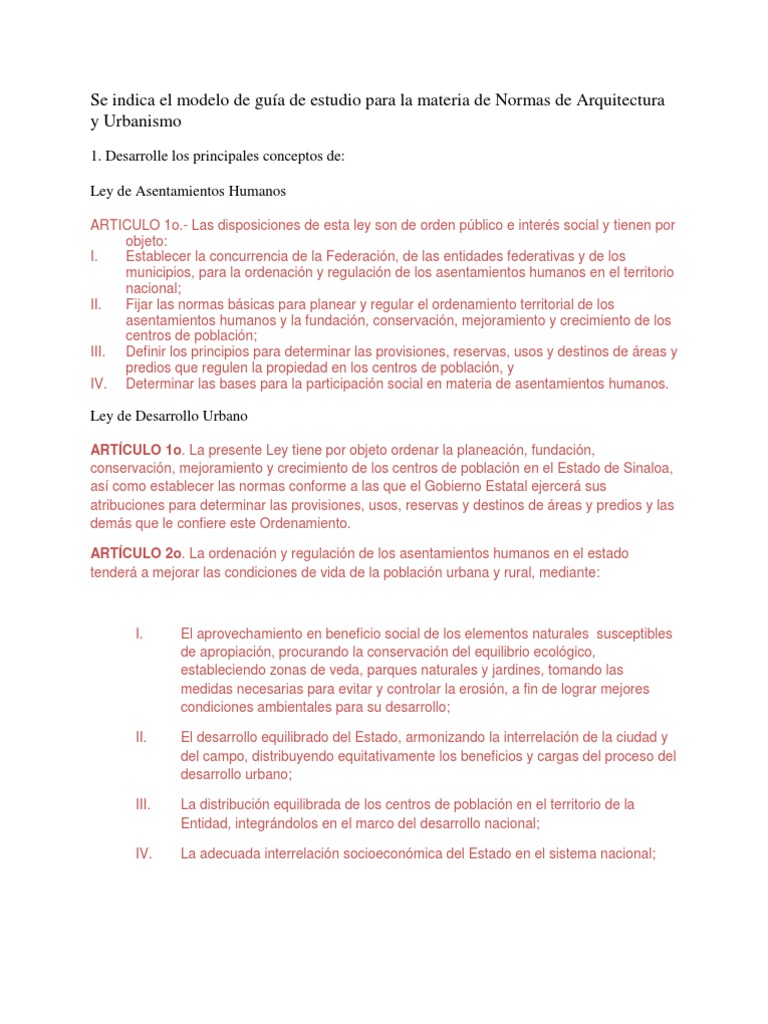 Se indica el modelo de guía de estudio para la materia de Normas de Arquitectura y Urbanismo

1. Desarrolle los principales conceptos de:

Ley de Asentamientos Humanos

ARTICULO 1o.- Las disposiciones de esta ley son de orden público e interés social y tienen por objeto:
I. Establecer la concurrencia de la Federación, de las entidades federativas y de los municipios, para la ordenación y regulación de los asentamientos humanos en el territorio nacional;
II. Fijar las normas básicas para planear y regular el ordenamiento territorial de los asentamientos humanos y la fundación, conservación, mejoramiento y crecimiento de los centros de población;
III. Definir los principios para determinar las provisiones, reservas, usos y destinos de áreas y predios que regulen la propiedad en los centros de población, y
IV. Determinar las bases para la participación social en materia de asentamientos humanos.

Ley de Desarrollo Urbano

ARTÍCULO 1o. La presente Ley tiene por objeto ordenar la planeación, fundación, conservación, mejoramiento y crecimiento de los centros de población en el Estado de Sinaloa, así como establecer las normas conforme a las que el Gobierno Estatal ejercerá sus atribuciones para determinar las provisiones, usos, reservas y destinos de áreas y predios y las demás que le confiere este Ordenamiento.

ARTÍCULO 2o. La ordenación y regulación de los asentamientos humanos en el estado tenderá a mejorar las condiciones de vida de la población urbana y rural, mediante:

I. El aprovechamiento en beneficio social de los elementos naturales susceptibles de apropiación, procurando la conservación del equilibrio ecológico, estableciendo zonas de veda, parques naturales y jardines, tomando las medidas necesarias para evitar y controlar la erosión, a fin de lograr mejores condiciones ambientales para su desarrollo;

II. El desarrollo equilibrado del Estado, armonizando la interrelación de la ciudad y del campo, distribuyendo equitativamente los beneficios y cargas del proceso del desarrollo urbano;

III. La distribución equilibrada de los centros de población en el territorio de la Entidad, integrándolos en el marco del desarrollo nacional;

IV. La adecuada interrelación socioeconómica del Estado en el sistema nacional;